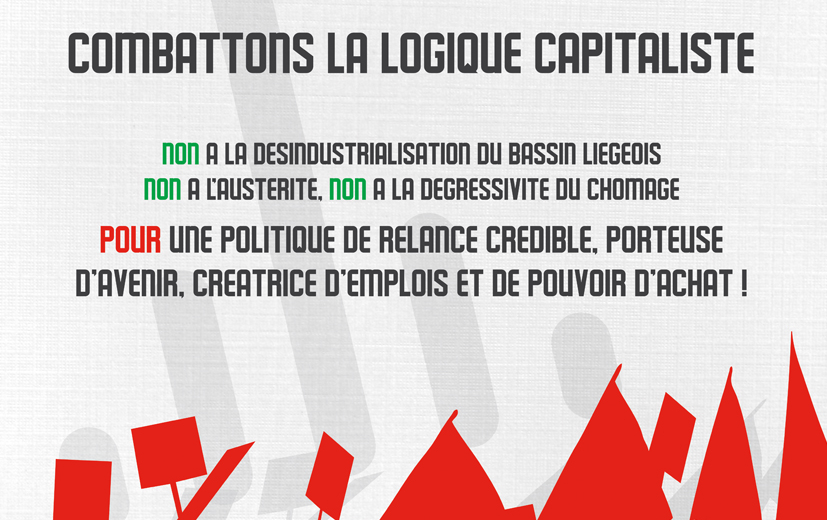 COMBATTONS LA LOGIQUE CAPITALISTE

NON A LA DESINDUSTRIALISATION DU BASSIN LIEGEOIS
NON A L'AUSTERITE, NON A LA DEGRESSIVITE DU CHOMAGE

POUR UNE POLITIQUE DE RELANCE CREDIBLE, PORTEUSE D'AVENIR, CREATRICE D'EMPLOIS ET DE POUVOIR D'ACHAT !